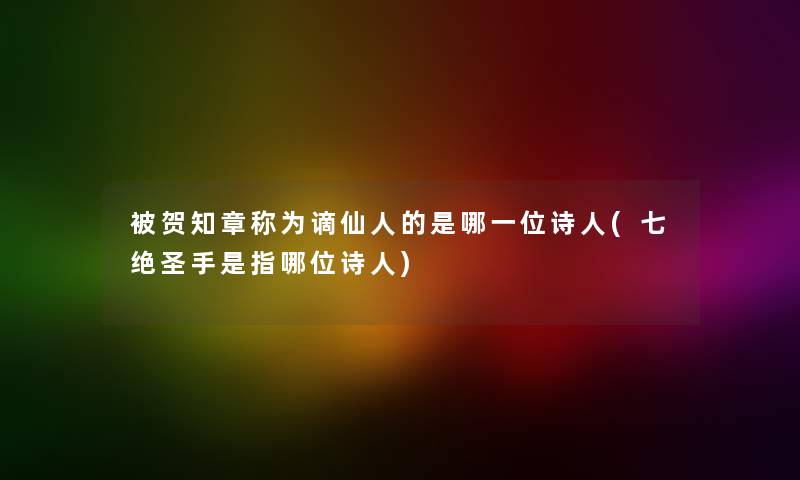 被贺知章称为谪仙人的是哪一位诗人(七绝圣手是指哪位诗人)